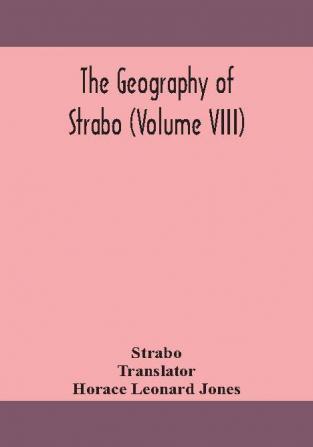 The Geography of Strabo (Volume VIII)

Strabo
Translator
Horace Leonard Jones